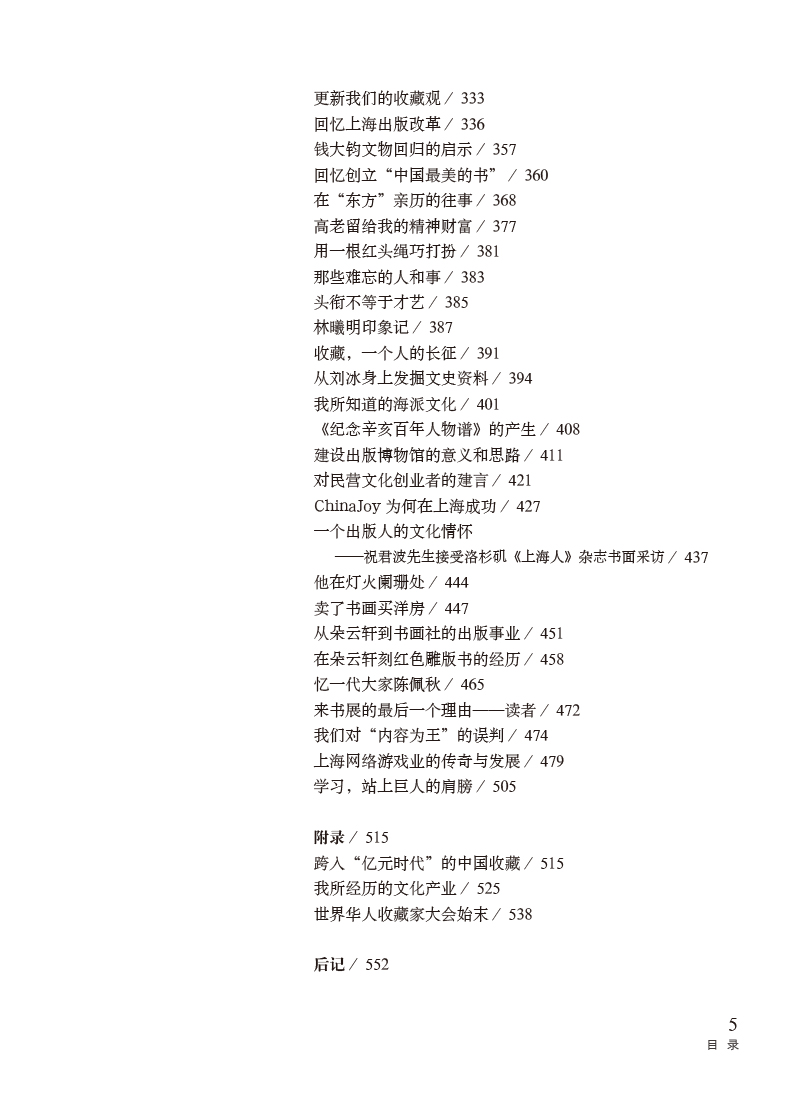 更新我们的收藏观 / 333
回忆上海出版改革 / 336
钱大钧文物回归的启示 / 357
回忆创立“中国最美的书” / 360
在“东方”亲历的往事 / 368
高老留给我的精神财富 / 377
用一根红头绳巧打扮 / 381
那些难忘的人和事 / 383
头衔不等于才艺 / 385
林曦明印象记 / 387
收藏，一个人的长征 / 391
从刘冰身上发掘文史资料 / 394
我所知道的海派文化 / 401
《纪念辛亥百年人物谱》的产生 / 408
建设出版博物馆的意义和思路 / 411
对民营文化创业者的建言 / 421
ChinaJoy 为何在上海成功 / 427
一个出版人的文化情怀
——祝君波先生接受洛杉矶《上海人》杂志书面采访 / 437
他在灯火阑珊处 / 444
卖了书画买洋房 / 447
从朵云轩到书画社的出版事业 / 451
在朵云轩刻红色雕版书的经历 / 458
忆一代大家陈佩秋 / 465
来书展的最后一个理由——读者 / 472
我们对“内容为王”的误判 / 474
上海网络游戏业的传奇与发展 / 479
学习，站上巨人的肩膀 / 505

附录 / 515
跨入“亿元时代”的中国收藏 / 515
我所经历的文化产业 / 525
世界华人收藏家大会始末 / 538

后记 / 552

5
目 录